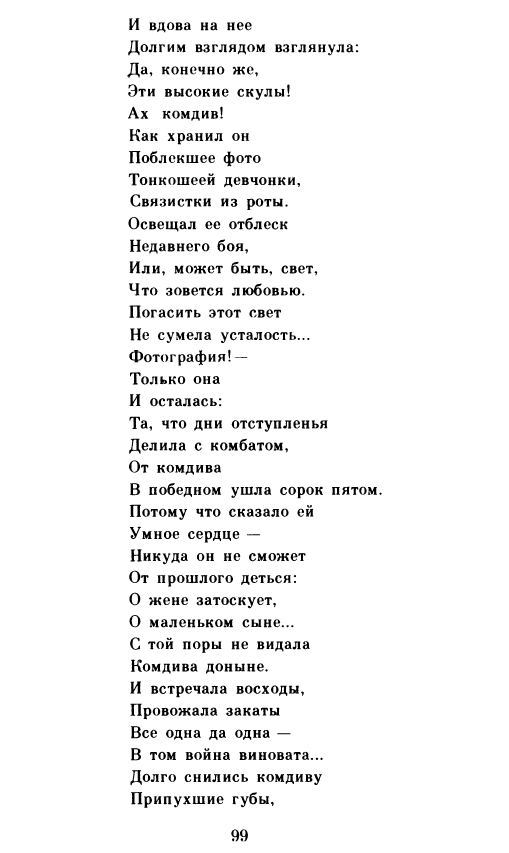 И вдова на нее
Долгим взглядом взглянула:
Да, конечно же,
Эти высокие скулы!
Ах комдив!
Как хранил он
Поблекшее фото
Тонкошеей девчонки,
Связистки из роты.
Освещал ее отблеск
Недавнего боя,
Или, может быть, свет,
Что зовется любовью.
Погасить этот свет
Не сумела усталость...
Фотография! —
Только она
И осталась:
Та, что дни отступленья
Делила с комбатом,
От комдива
В победном ушла сорок пятом.
Потому что сказало ей
Умное сердце —
Никуда он не сможет
От прошлого деться:
О жене затоскует,
О маленьком сыне...
С той поры не видала
Комдива доныне.
И встречала восходы,
Провожала закаты
Все одна да одна —
В том война виновата...
Долго снились комдиву
Припухшие губы,

99